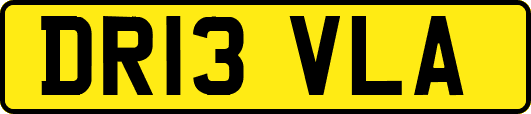 DR13 VLA